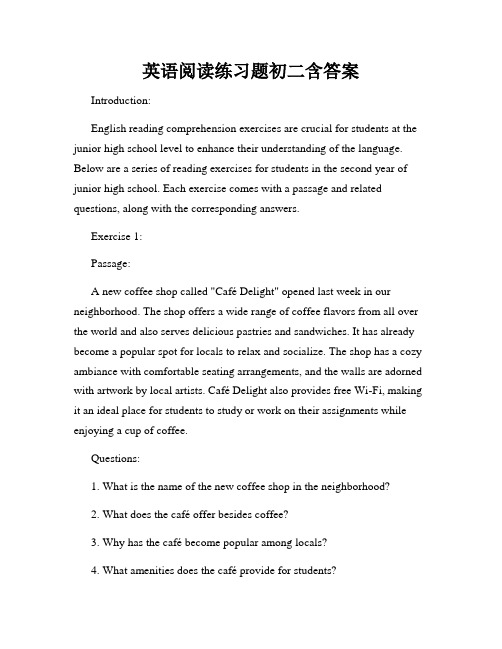 英语阅读练习题初二含答案

Introduction:

English reading comprehension exercises are crucial for students at the junior high school level to enhance their understanding of the language. Below are a series of reading exercises for students in the second year of junior high school. Each exercise comes with a passage and related questions, along with the corresponding answers.

Exercise 1:

Passage:

A new coffee shop called "Café Delight" opened last week in our neighborhood. The shop offers a wide range of coffee flavors from all over the world and also serves delicious pastries and sandwiches. It has already become a popular spot for locals to relax and socialize. The shop has a cozy ambiance with comfortable seating arrangements, and the walls are adorned with artwork by local artists. Café Delight also provides free Wi-Fi, making it an ideal place for students to study or work on their assignments while enjoying a cup of coffee.

Questions:

1. What is the name of the new coffee shop in the neighborhood?

2. What does the café offer besides coffee?

3. Why has the café become popular among locals?

4. What amenities does the café provide for students?